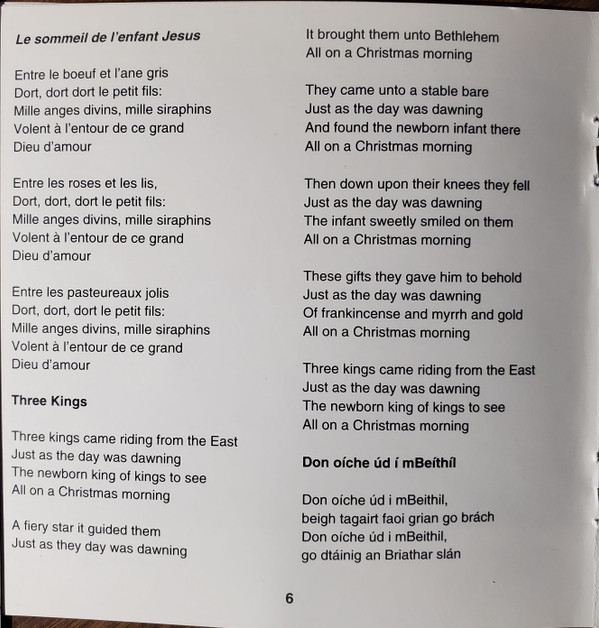 Le sommeil de l'enfant Jesus

Entre le boeuf et l'ane gris
Dort, dort dort le petit fils:
Mille anges divins, mille siraphins
Volent à l'entour de ce grand
Dieu d'amour

Entre les roses et les lis,
Dort, dort, dort le petit fils:
Mille anges divins, mille siraphins
Volent à l'entour de ce grand
Dieu d'amour

Entre les pasteureaux jolis
Dort, dort, dort le petit fils:
Mille anges divins, mille siraphins
Volent à l'entour de ce grand
Dieu d'amour

Three Kings

Three kings came riding from the East
Just as the day was dawning
The newborn king of kings to see
All on a Christmas morning

A fiery star it guided them
Just as they day was dawning
It brought them unto Bethlehem
All on a Christmas morning

They came unto a stable bare
Just as the day was dawning
And found the newborn infant there
All on a Christmas morning

Then down upon their knees they fell
Just as the day was dawning
The infant sweetly smiled on them
All on a Christmas morning

These gifts they gave him to behold
Just as the day was dawning
Of frankincense and myrrh and gold
All on a Christmas morning

Three kings came riding from the East
Just as the day was dawning
The newborn king of kings to see
All on a Christmas morning

Don oíche úd í mBeíthíl

Don oíche úd i mBeithil,
beigh tagairt faoi grian go brách
Don oíche úd i mBeithil,
go dtáinig an Briathar slán

6